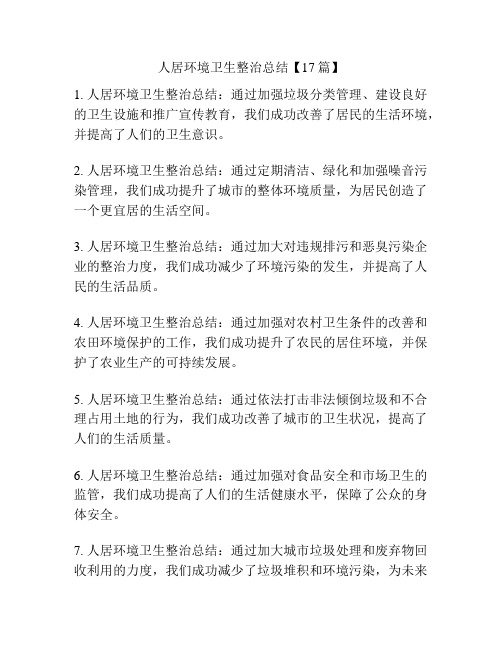 人居环境卫生整治总结【17篇】

1. 人居环境卫生整治总结：通过加强垃圾分类管理、建设良好的卫生设施和推广宣传教育，我们成功改善了居民的生活环境，并提高了人们的卫生意识。

2. 人居环境卫生整治总结：通过定期清洁、绿化和加强噪音污染管理，我们成功提升了城市的整体环境质量，为居民创造了一个更宜居的生活空间。

3. 人居环境卫生整治总结：通过加大对违规排污和恶臭污染企业的整治力度，我们成功减少了环境污染的发生，并提高了人民的生活品质。

4. 人居环境卫生整治总结：通过加强对农村卫生条件的改善和农田环境保护的工作，我们成功提升了农民的居住环境，并保护了农业生产的可持续发展。

5. 人居环境卫生整治总结：通过依法打击非法倾倒垃圾和不合理占用土地的行为，我们成功改善了城市的卫生状况，提高了人们的生活质量。

6. 人居环境卫生整治总结：通过加强对食品安全和市场卫生的监管，我们成功提高了人们的生活健康水平，保障了公众的身体安全。

7. 人居环境卫生整治总结：通过加大城市垃圾处理和废弃物回收利用的力度，我们成功减少了垃圾堆积和环境污染，为未来